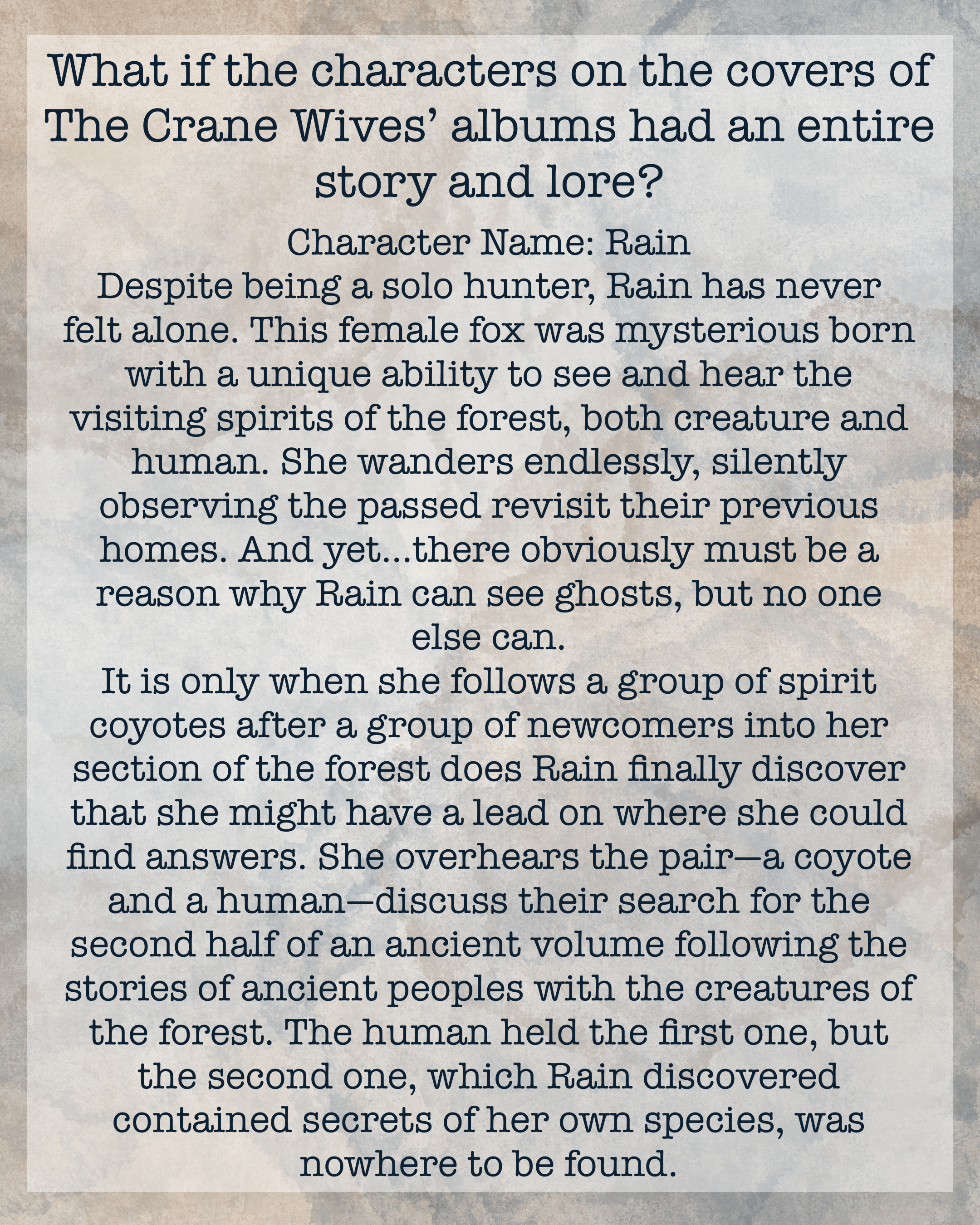 What if the characters on the covers of The Crane Wives' albums had an entire story and lore?

Character Name: Rain

Despite being a solo hunter, Rain has never felt alone. This female fox was mysterious born with a unique ability to see and hear the visiting spirits of the forest, both creature and human. She wanders endlessly, silently observing the passed revisit their previous homes. And yet...there obviously must be a reason why Rain can see ghosts, but no one else can.

It is only when she follows a group of spirit coyotes after a group of newcomers into her section of the forest does Rain finally discover that she might have a lead on where she could find answers. She overhears the pair—a coyote and a human—discuss their search for the second half of an ancient volume following the stories of ancient peoples with the creatures of the forest. The human held the first one, but the second one, which Rain discovered contained secrets of her own species, was nowhere to be found.